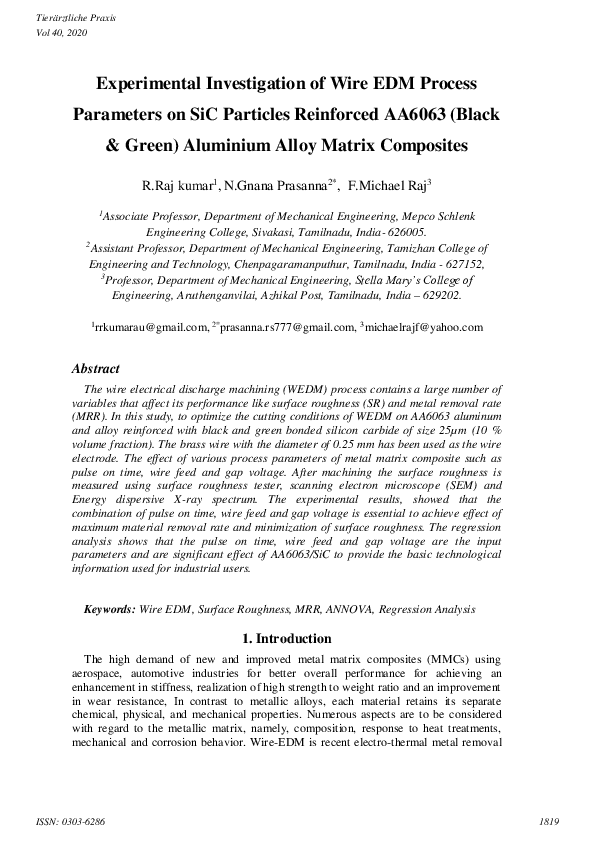 Tierärztliche Praxis
Vol 40, 2020

Experimental Investigation of Wire EDM Process Parameters on SiC Particles Reinforced AA6063 (Black & Green) Aluminium Alloy Matrix Composites

R.Raj kumar$^{1}$, N.Gnana Prasanna$^{2*}$, F.Michael Raj$^{3}$

$^{1}$Associate Professor, Department of Mechanical Engineering, Mepco Schlenk Engineering College, Sivakasi, Tamilnadu, India- 626005.
$^{2}$Assistant Professor, Department of Mechanical Engineering, Tamizhan College of Engineering and Technology, Chenpagaramanputhur, Tamilnadu, India - 627152,
$^{3}$Professor, Department of Mechanical Engineering, Stella Mary's College of Engineering, Aruthenganvilai, Azhikal Post, Tamilnadu, India – 629202.

$^{1}$rrkumarau@gmail.com, $^{2*}$prasanna.rs777@gmail.com, $^{3}$michaelrajf@yahoo.com

Abstract

The wire electrical discharge machining (WEDM) process contains a large number of variables that affect its performance like surface roughness (SR) and metal removal rate (MRR). In this study, to optimize the cutting conditions of WEDM on AA6063 aluminum and alloy reinforced with black and green bonded silicon carbide of size 25μm (10 % volume fraction). The brass wire with the diameter of 0.25 mm has been used as the wire electrode. The effect of various process parameters of metal matrix composite such as pulse on time, wire feed and gap voltage. After machining the surface roughness is measured using surface roughness tester, scanning electron microscope (SEM) and Energy dispersive X-ray spectrum. The experimental results, showed that the combination of pulse on time, wire feed and gap voltage is essential to achieve effect of maximum material removal rate and minimization of surface roughness. The regression analysis shows that the pulse on time, wire feed and gap voltage are the input parameters and are significant effect of AA6063/SiC to provide the basic technological information used for industrial users.

Keywords: Wire EDM, Surface Roughness, MRR, ANNOVA, Regression Analysis

1. Introduction

The high demand of new and improved metal matrix composites (MMCs) using aerospace, automotive industries for better overall performance for achieving an enhancement in stiffness, realization of high strength to weight ratio and an improvement in wear resistance, In contrast to metallic alloys, each material retains its separate chemical, physical, and mechanical properties. Numerous aspects are to be considered with regard to the metallic matrix, namely, composition, response to heat treatments, mechanical and corrosion behavior. Wire-EDM is recent electro-thermal metal removal

ISSN: 0303-6286
1819